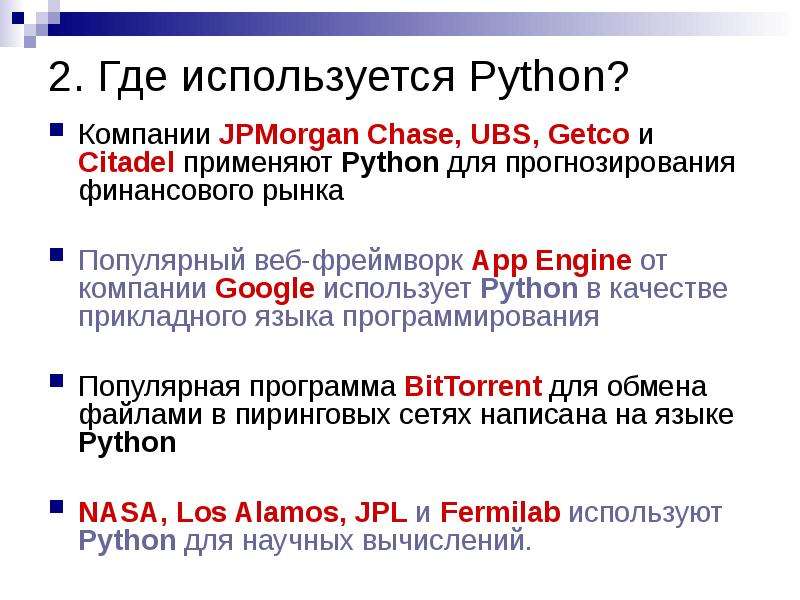 2. Где используется Python?

Компании JPMorgan Chase, UBS, Getco и Citadel применяют Python для прогнозирования финансового рынка

Популярный веб-фреймворк App Engine от компании Google использует Python в качестве прикладного языка программирования

Популярная программа BitTorrent для обмена файлами в пиринговых сетях написана на языке Python

NASA, Los Alamos, JPL и Fermilab используют Python для научных вычислений.